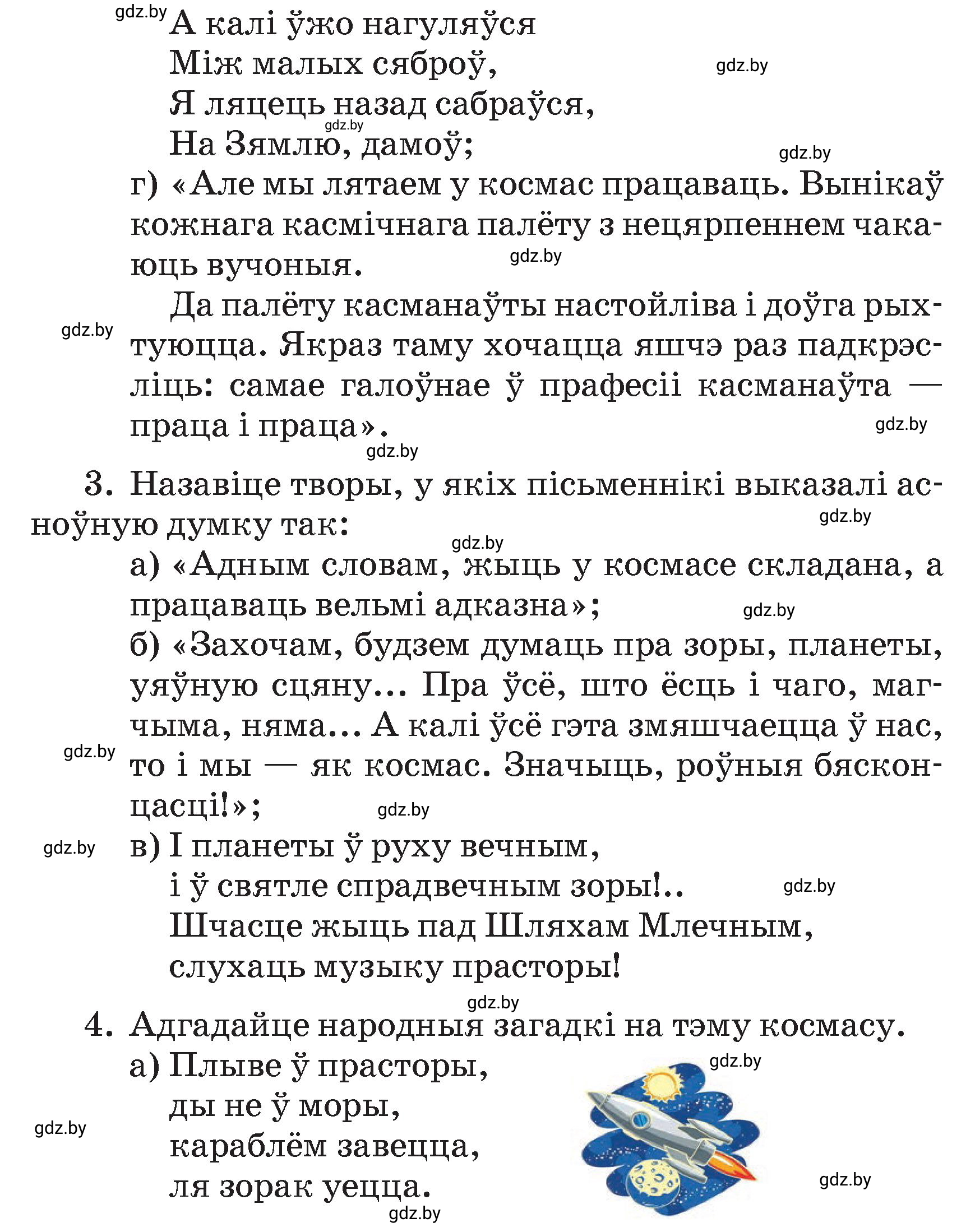 gdz.by
А калі ўжо нагуляўся
Між малых сяброў,
Я ляцець назад сабраўся,
На Зямлю, дамоў;

gdz.by

gdz.by

gdz.by

г) «Але мы лятаем у космас працаваць. Вынікаў кожнага касмічнага палёту з нецярпеннем чакаюць вучоныя.

gdz.by

Да палёту касманаўты настойліва і доўга рыхтуюцца. Якраз таму хочацца яшчэ раз падкрэсліць: самае галоўнае ў прафесіі касманаўта — праца і праца».

gdz.by

gdz.by

gdz.by

3. Назавіце творы, у якіх пісьменнікі выказалі асноўную думку так:

gdz.by

gdz.by

а) «Адным словам, жыць у космасе складана, а працаваць вельмі адказна»;

gdz.by

б) «Захочам, будзем думаць пра зоры, планеты, уяўную сцяну... Пра ўсё, што ёсць і чаго, магчыма, няма... А калі ўсё гэта змяшчаецца ў нас, то і мы — як космас. Значыць, роўныя бясконцасці!»;

gdz.by

gdz.by

gdz.by

в) І планеты ў руху вечным,
і ў святле спрадвечным зоры!..
Шчасце жыць пад Шляхам Млечным,
слухаць музыку прасторы!

gdz.by

gdz.by

4. Адгадайце народныя загадкі на тэму космасу.

а) Плыве ў прасторы,
ды не ў моры,
караблём завецца,
ля зорак уецца.

gdz.by

gdz.by

gdz.by

gdz.by